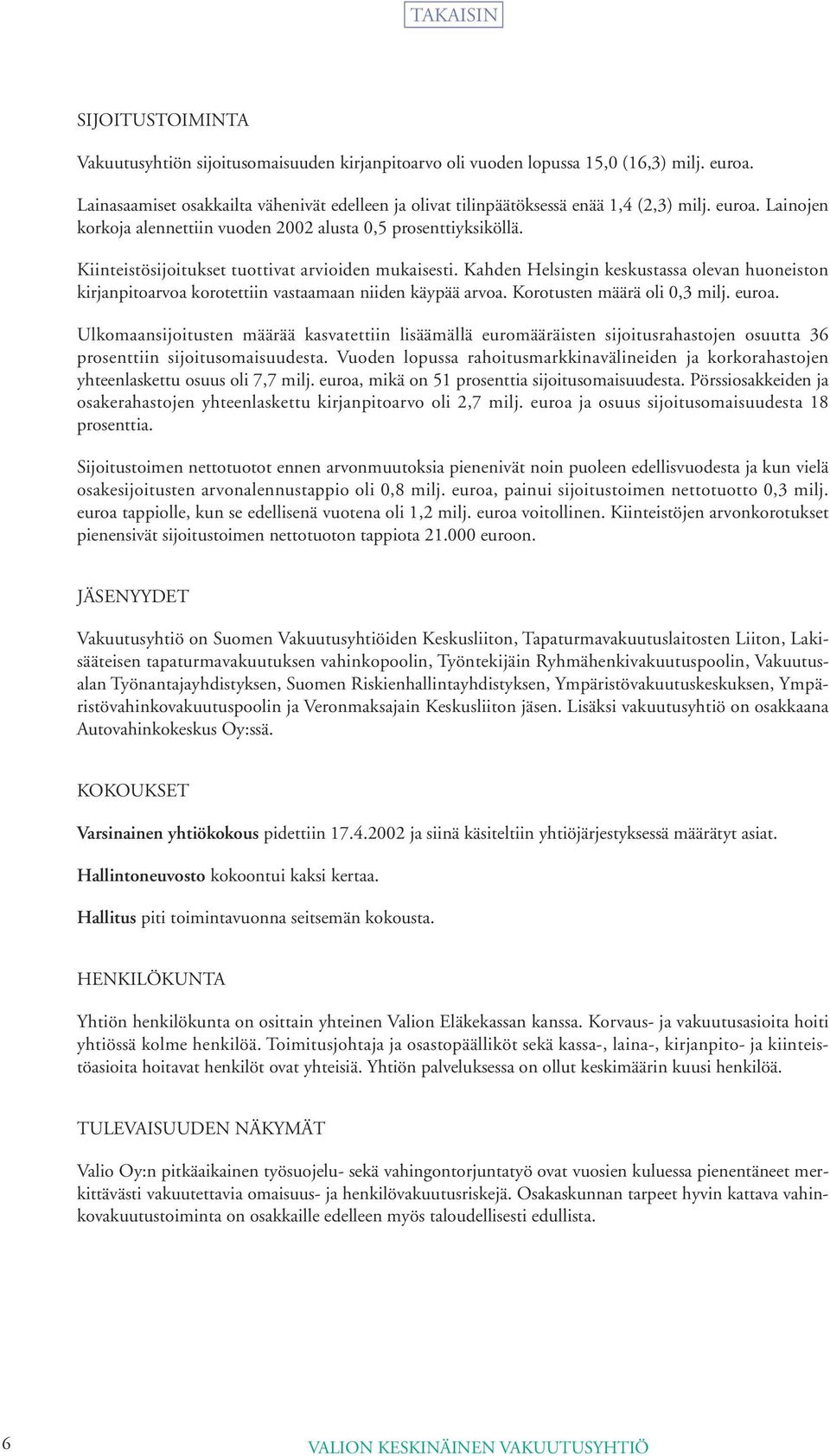 TAKAISIN

SIJOITUSTOIMINTA

Vakuutusyhtiön sijoitusomaisuuden kirjanpitoarvo oli vuoden lopussa 15,0 (16,3) milj. euroa.

Lainasaamiset osakkailta vähenivät edelleen ja olivat tilinpäätöksessä enää 1,4 (2,3) milj. euroa. Lainojen korkoja alennettiin vuoden 2002 alusta 0,5 prosenttiyksiköllä.

Kiinteistösijoitukset tuottivat arvioiden mukaisesti. Kahden Helsingin keskustassa olevan huoneiston kirjanpitoarvoa korotettiin vastaamaan niiden käypää arvoa. Korotusten määrä oli 0,3 milj. euroa.

Ulkomaansijoitusten määrää kasvatettiin lisäämällä euromääräisten sijoitusrahastojen osuutta 36 prosenttiin sijoitusomaisuudesta. Vuoden lopussa rahoitusmarkkinavälineiden ja korkorahastojen yhteenlaskettu osuus oli 7,7 milj. euroa, mikä on 51 prosenttia sijoitusomaisuudesta. Pörssiosakkeiden ja osakerahastojen yhteenlaskettu kirjanpitoarvo oli 2,7 milj. euroa ja osuus sijoitusomaisuudesta 18 prosenttia.

Sijoitustoimen nettotuotot ennen arvonmuutoksia pienenivät noin puoleen edellisvuodesta ja kun vielä osakesijoitusten arvonalennustappio oli 0,8 milj. euroa, painui sijoitustoimen nettotuotto 0,3 milj. euroa tappiolle, kun se edellisenä vuotena oli 1,2 milj. euroa voitollinen. Kiinteistöjen arvonkorotukset pienensivät sijoitustoimen nettotuoton tappiota 21.000 euroon.

JÄSENYYDET

Vakuutusyhtiö on Suomen Vakuutusyhtiöiden Keskusliiton, Tapaturmavakuutuslaitosten Liiton, Lakisääteisen tapaturmavakuutuksen vahinkopoolin, Työntekijäin Ryhmähenkivakuutuspoolin, Vakuutusalan Työnantajayhdistyksen, Suomen Riskienhallintayhdistyksen, Ympäristövakuutuskeskuksen, Ympäristövahinkovakuutuspoolin ja Veronmaksajain Keskusliiton jäsen. Lisäksi vakuutusyhtiö on osakkaana Autovahinkokeskus Oy:ssä.

KOKOUKSET

Varsinainen yhtiökokous pidettiin 17.4.2002 ja siinä käsiteltiin yhtiöjärjestyksessä määrätyt asiat.

Hallintoneuvosto kokoontui kaksi kertaa.

Hallitus piti toimintavuonna seitsemän kokousta.

HENKILÖKUNTA

Yhtiön henkilökunta on osittain yhteinen Valion Eläkekassan kanssa. Korvaus- ja vakuutusasioita hoiti yhtiössä kolme henkilöä. Toimitusjohtaja ja osastopäälliköt sekä kassa-, laina-, kirjanpito- ja kiinteistöasioita hoitavat henkilöt ovat yhteisiä. Yhtiön palveluksessa on ollut keskimäärin kuusi henkilöä.

TULEVAISUUDEN NÄKYMÄT

Valio Oy:n pitkäaikainen työsuojelu- sekä vahingontorjuntatyö ovat vuosien kuluessa pienentäneet merkittävästi vakuutettavia omaisuus- ja henkilövakuutusriskejä. Osakaskunnan tarpeet hyvin kattava vahinkovakuutustoiminta on osakkaille edelleen myös taloudellisesti edullista.

6

VALION KESKINÄINEN VAKUUTUSYHTIÖ